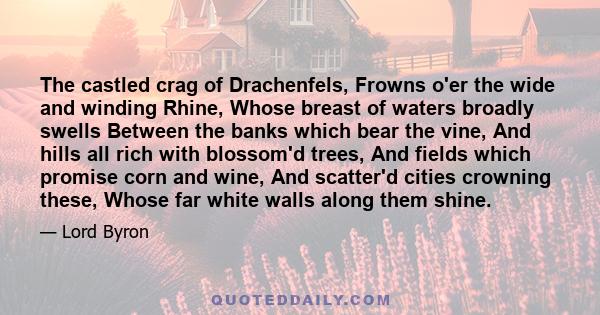 The castled crag of Drachenfels, Frowns o'er the wide and winding Rhine, Whose breast of waters broadly swells Between the banks which bear the vine, And hills all rich with blossom'd trees, And fields which promise corn and wine, And scatter'd cities crowning these, Whose far white walls along them shine.

— Lord Byron

QUOTEDDAILY.COM